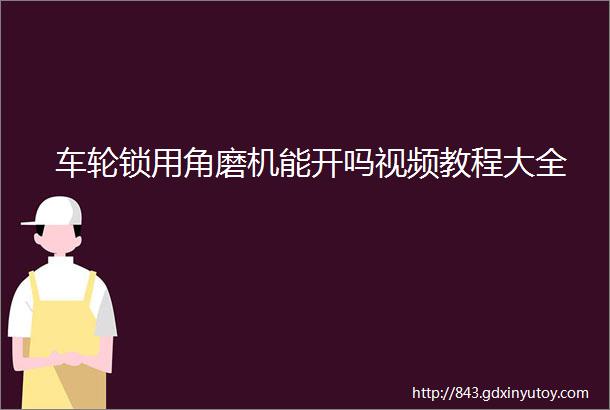 车轮锁用角磨机能开吗视频教程大全

http://843.gdxinyutoy.com